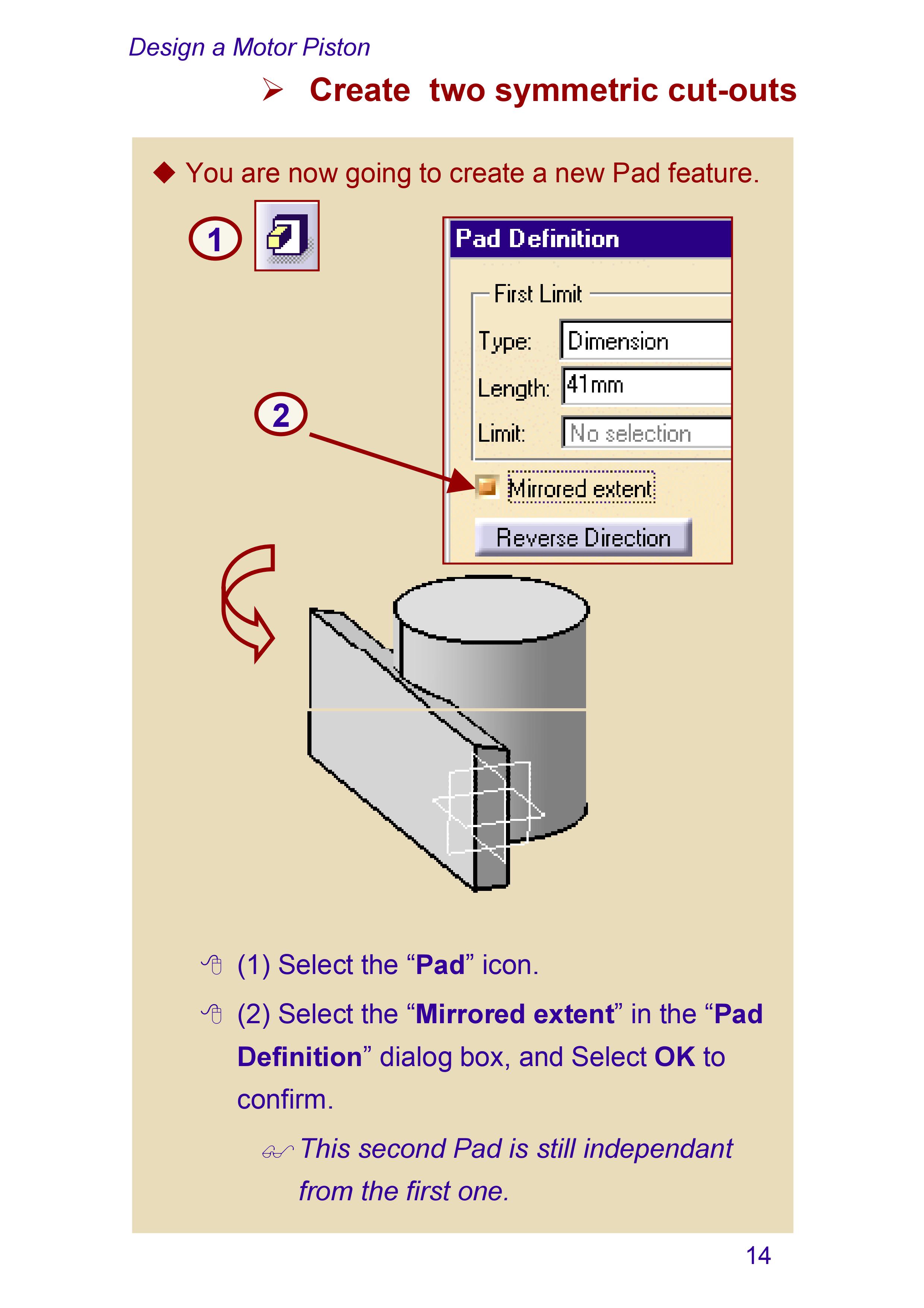 Design a Motor Piston

➢ Create two symmetric cut-outs

◆ You are now going to create a new Pad feature.

1

Pad Definition

First Limit

Type: Dimension

Length: 41mm

Limit: No selection

2

☑ Mirrored extent

Reverse Direction

(1) Select the "Pad" icon.

(2) Select the "Mirrored extent" in the "Pad Definition" dialog box, and Select OK to confirm.

This second Pad is still independant from the first one.

14